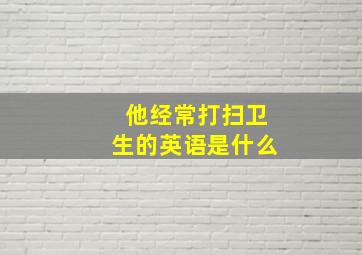 他经常打扫卫生的英语是什么